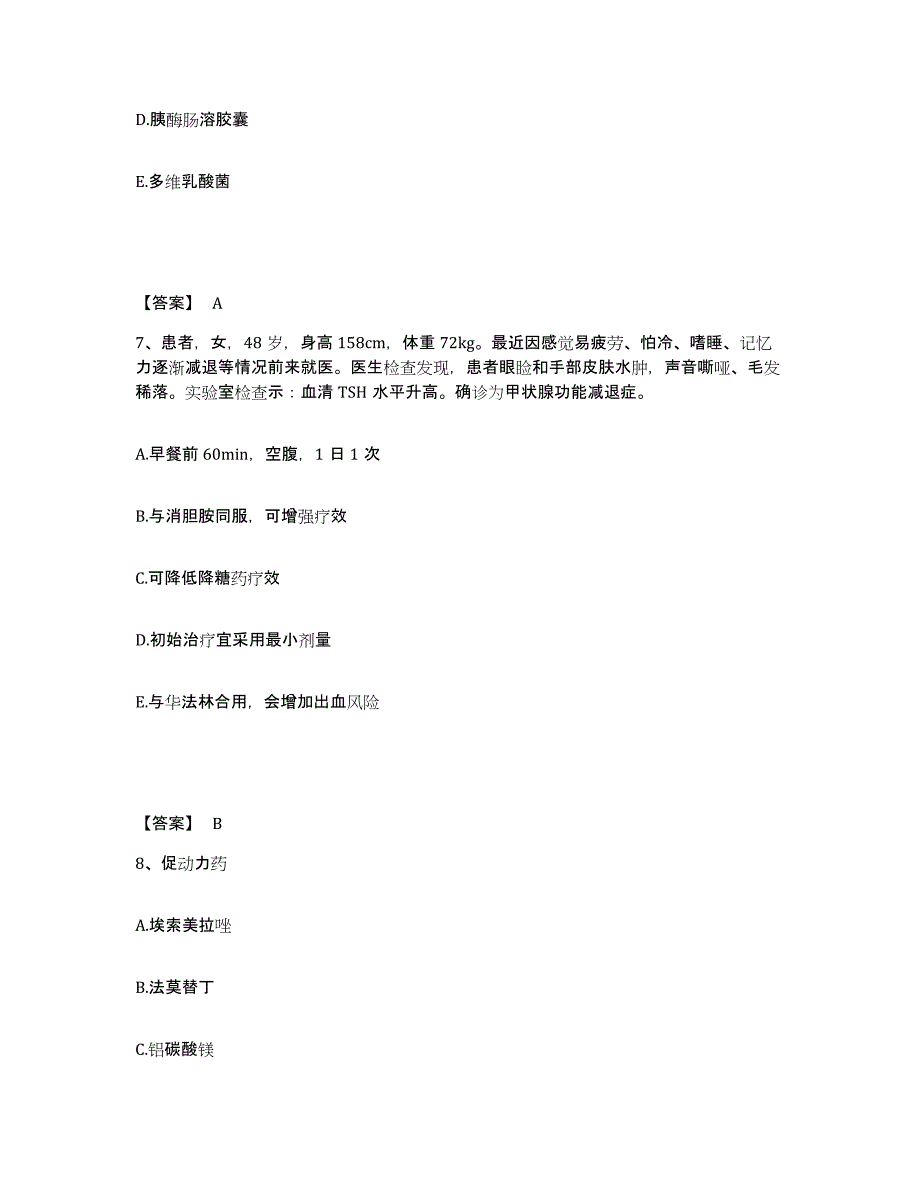 D.胰酶肠溶胶囊

E.多维乳酸菌

【答案】 A

7、患者，女，48 岁，身高 158cm，体重 72kg。最近因感觉易疲劳、怕冷、嗜睡、记忆力逐渐减退等情况前来就医。医生检查发现，患者眼睑和手部皮肤水肿，声音嘶哑、毛发稀落。实验室检查示：血清 TSH 水平升高。确诊为甲状腺功能减退症。

A.早餐前 60min，空腹，1 日 1 次

B.与消胆胺同服，可增强疗效

C.可降低降糖药疗效

D.初始治疗宜采用最小剂量

E.与华法林合用，会增加出血风险

【答案】 B

8、促动力药

A.埃索美拉唑

B.法莫替丁

C.铝碳酸镁